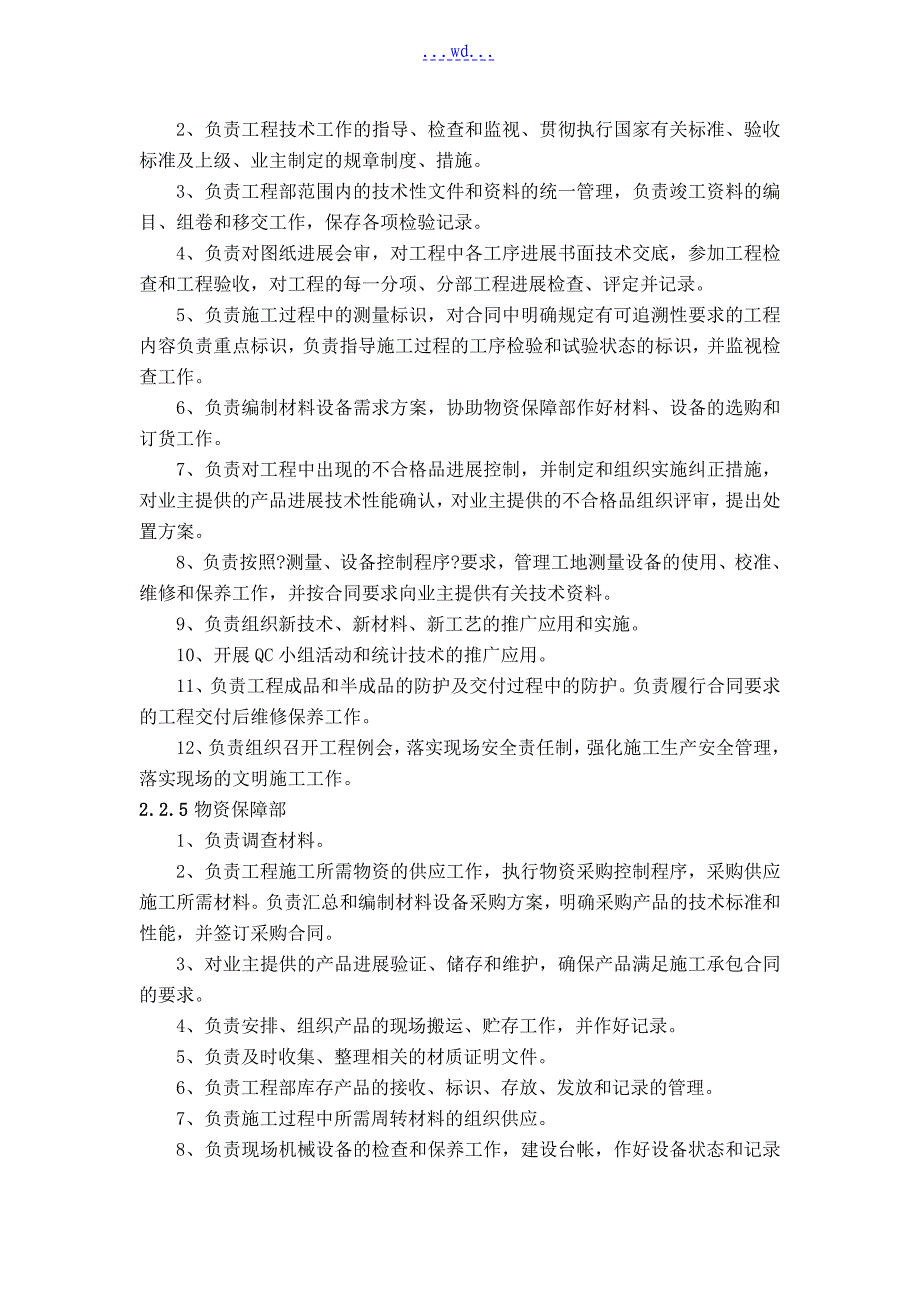 ...wd...

2、负责工程技术工作的指导、检查和监视、贯彻执行国家有关标准、验收标准及上级、业主制定的规章制度、措施。

3、负责工程部范围内的技术性文件和资料的统一管理，负责竣工资料的编目、组卷和移交工作，保存各项检验记录。

4、负责对图纸进展会审，对工程中各工序进展书面技术交底，参加工程检查和工程验收，对工程的每一分项、分部工程进展检查、评定并记录。

5、负责施工过程中的测量标识，对合同中明确规定有可追溯性要求的工程内容负责重点标识，负责指导施工过程的工序检验和试验状态的标识，并监视检查工作。

6、负责编制材料设备需求方案，协助物资保障部作好材料、设备的选购和订货工作。

7、负责对工程中出现的不合格品进展控制，并制定和组织实施纠正措施，对业主提供的产品进展技术性能确认，对业主提供的不合格品组织评审，提出处置方案。

8、负责按照?测量、设备控制程序?要求，管理工地测量设备的使用、校准、维修和保养工作，并按合同要求向业主提供有关技术资料。

9、负责组织新技术、新材料、新工艺的推广应用和实施。

10、开展QC小组活动和统计技术的推广应用。

11、负责工程成品和半成品的防护及交付过程中的防护。负责履行合同要求的工程交付后维修保养工作。

12、负责组织召开工程例会，落实现场安全责任制，强化施工生产安全管理，落实现场的文明施工工作。

2.2.5 物资保障部

1、负责调查材料。

2、负责工程施工所需物资的供应工作，执行物资采购控制程序，采购供应施工所需材料。负责汇总和编制材料设备采购方案，明确采购产品的技术标准和性能，并签订采购合同。

3、对业主提供的产品进展验证、储存和维护，确保产品满足施工承包合同的要求。

4、负责安排、组织产品的现场搬运、贮存工作，并作好记录。

5、负责及时收集、整理相关的材质证明文件。

6、负责工程部库存产品的接收、标识、存放、发放和记录的管理。

7、负责施工过程中所需周转材料的组织供应。

8、负责现场机械设备的检查和保养工作，建设台帐，作好设备状态和记录